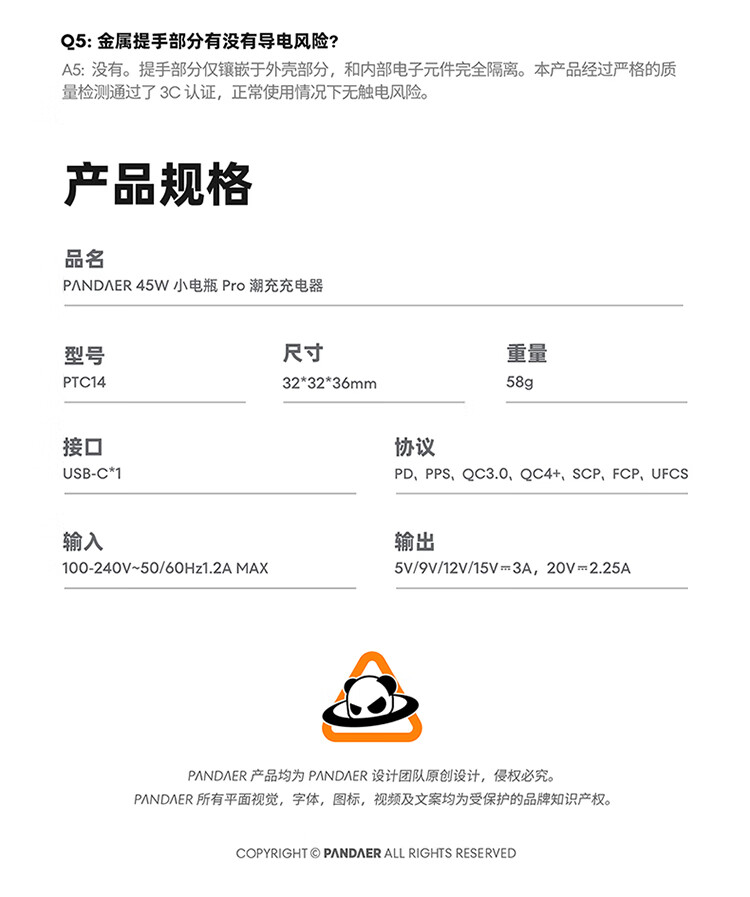 Q5: 金属提手部分有没有导电风险？
A5: 没有。提手部分仅镶嵌于外壳部分，和内部电子元件完全隔离。本产品经过严格的质量检测通过了 3C 认证，正常使用情况下无触电风险。

产品规格

品名
PANDAER 45W 小电瓶 Pro 潮充充电器

型号
PTC14

尺寸
32*32*36mm

重量
58g

接口
USB-C*1

协议
PD、PPS、QC3.0、QC4+、SCP、FCP、UFCS

输入
100-240V~50/60Hz1.2A MAX

输出
5V/9V/12V/15V⎓3A，20V⎓2.25A

PANDAER 产品均为 PANDAER 设计团队原创设计，侵权必究。
PANDAER 所有平面视觉，字体，图标，视频及文案均为受保护的品牌知识产权。

COPYRIGHT © PANDAER ALL RIGHTS RESERVED